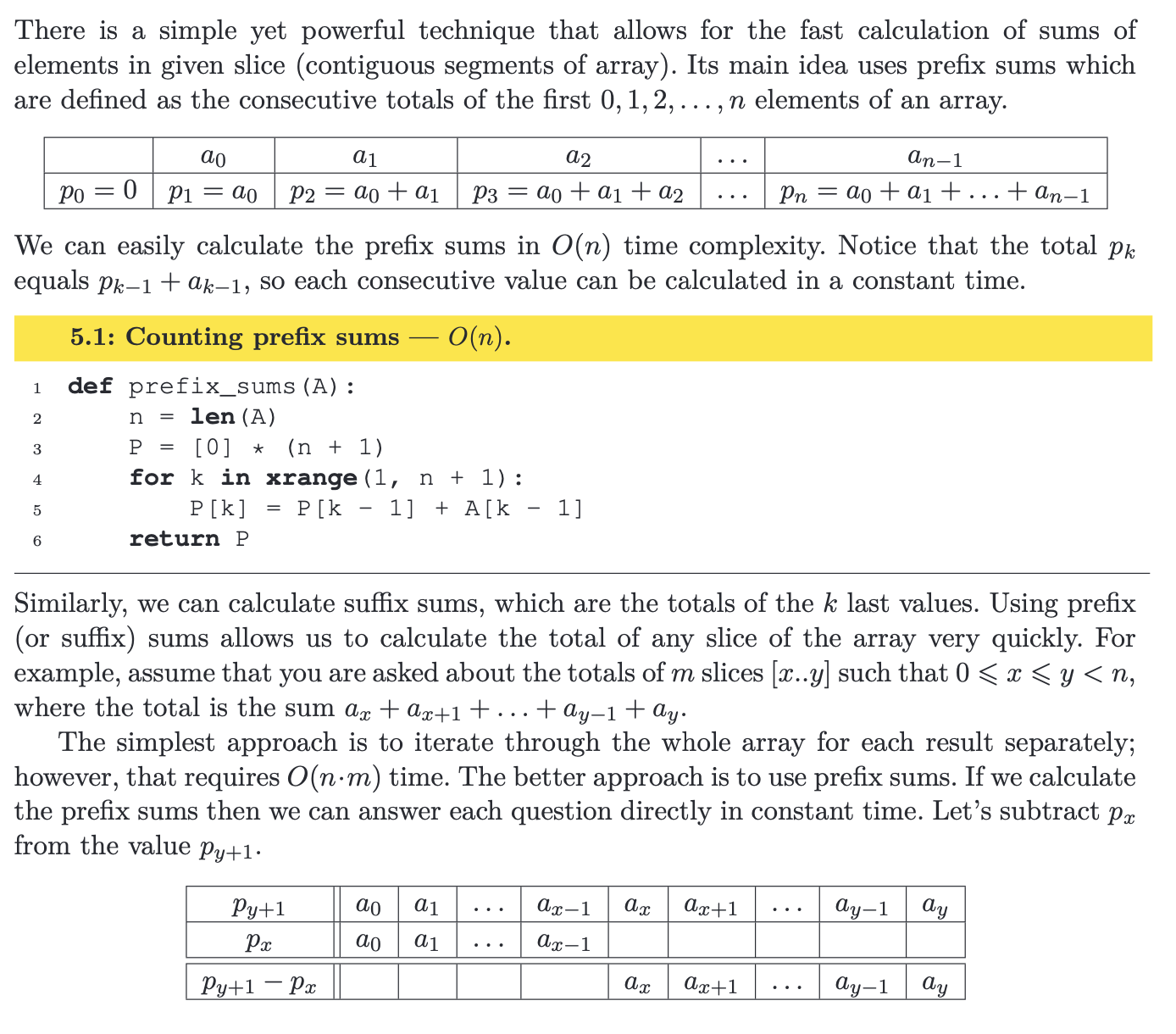 There is a simple yet powerful technique that allows for the fast calculation of sums of elements in given slice (contiguous segments of array). Its main idea uses prefix sums which are defined as the consecutive totals of the first $0, 1, 2, \ldots, n$ elements of an array.

| | $a_0$ | $a_1$ | $a_2$ | $\ldots$ | $a_{n-1}$ |
|---|---|---|---|---|---|
| $p_0 = 0$ | $p_1 = a_0$ | $p_2 = a_0 + a_1$ | $p_3 = a_0 + a_1 + a_2$ | $\ldots$ | $p_n = a_0 + a_1 + \ldots + a_{n-1}$ |

We can easily calculate the prefix sums in $O(n)$ time complexity. Notice that the total $p_k$ equals $p_{k-1} + a_{k-1}$, so each consecutive value can be calculated in a constant time.

5.1: Counting prefix sums — $O(n)$.

1 def prefix_sums(A):
2     n = len(A)
3     P = [0] * (n + 1)
4     for k in xrange(1, n + 1):
5         P[k] = P[k - 1] + A[k - 1]
6     return P

Similarly, we can calculate suffix sums, which are the totals of the $k$ last values. Using prefix (or suffix) sums allows us to calculate the total of any slice of the array very quickly. For example, assume that you are asked about the totals of $m$ slices $[x..y]$ such that $0 \leqslant x \leqslant y < n$, where the total is the sum $a_x + a_{x+1} + \ldots + a_{y-1} + a_y$.

The simplest approach is to iterate through the whole array for each result separately; however, that requires $O(n \cdot m)$ time. The better approach is to use prefix sums. If we calculate the prefix sums then we can answer each question directly in constant time. Let's subtract $p_x$ from the value $p_{y+1}$.

| $p_{y+1}$ | $a_0$ | $a_1$ | $\ldots$ | $a_{x-1}$ | $a_x$ | $a_{x+1}$ | $\ldots$ | $a_{y-1}$ | $a_y$ |
|---|---|---|---|---|---|---|---|---|---|
| $p_x$ | $a_0$ | $a_1$ | $\ldots$ | $a_{x-1}$ | | | | | |
| $p_{y+1} - p_x$ | | | | | $a_x$ | $a_{x+1}$ | $\ldots$ | $a_{y-1}$ | $a_y$ |